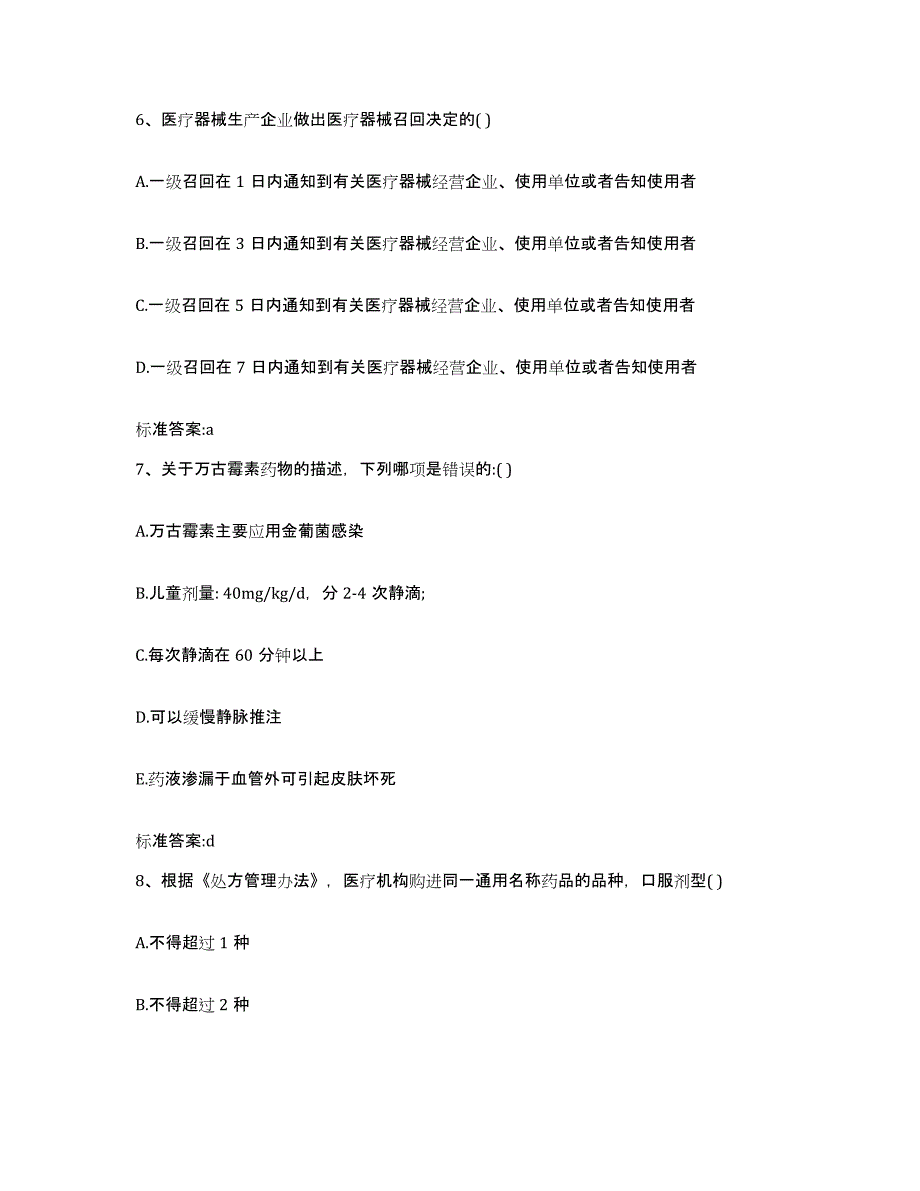 6、医疗器械生产企业做出医疗器械召回决定的( )

A.一级召回在 1 日内通知到有关医疗器械经营企业、使用单位或者告知使用者

B.一级召回在 3 日内通知到有关医疗器械经营企业、使用单位或者告知使用者

C.一级召回在 5 日内通知到有关医疗器械经营企业、使用单位或者告知使用者

D.一级召回在 7 日内通知到有关医疗器械经营企业、使用单位或者告知使用者

标准答案:a

7、关于万古霉素药物的描述，下列哪项是错误的:( )

A.万古霉素主要应用金葡菌感染

B.儿童剂量: 40mg/kg/d，分 2-4 次静滴;

C.每次静滴在 60 分钟以上

D.可以缓慢静脉推注

E.药液渗漏于血管外可引起皮肤坏死

标准答案:d

8、根据《处方管理办法》，医疗机构购进同一通用名称药品的品种，口服剂型( )

A.不得超过 1 种

B.不得超过 2 种